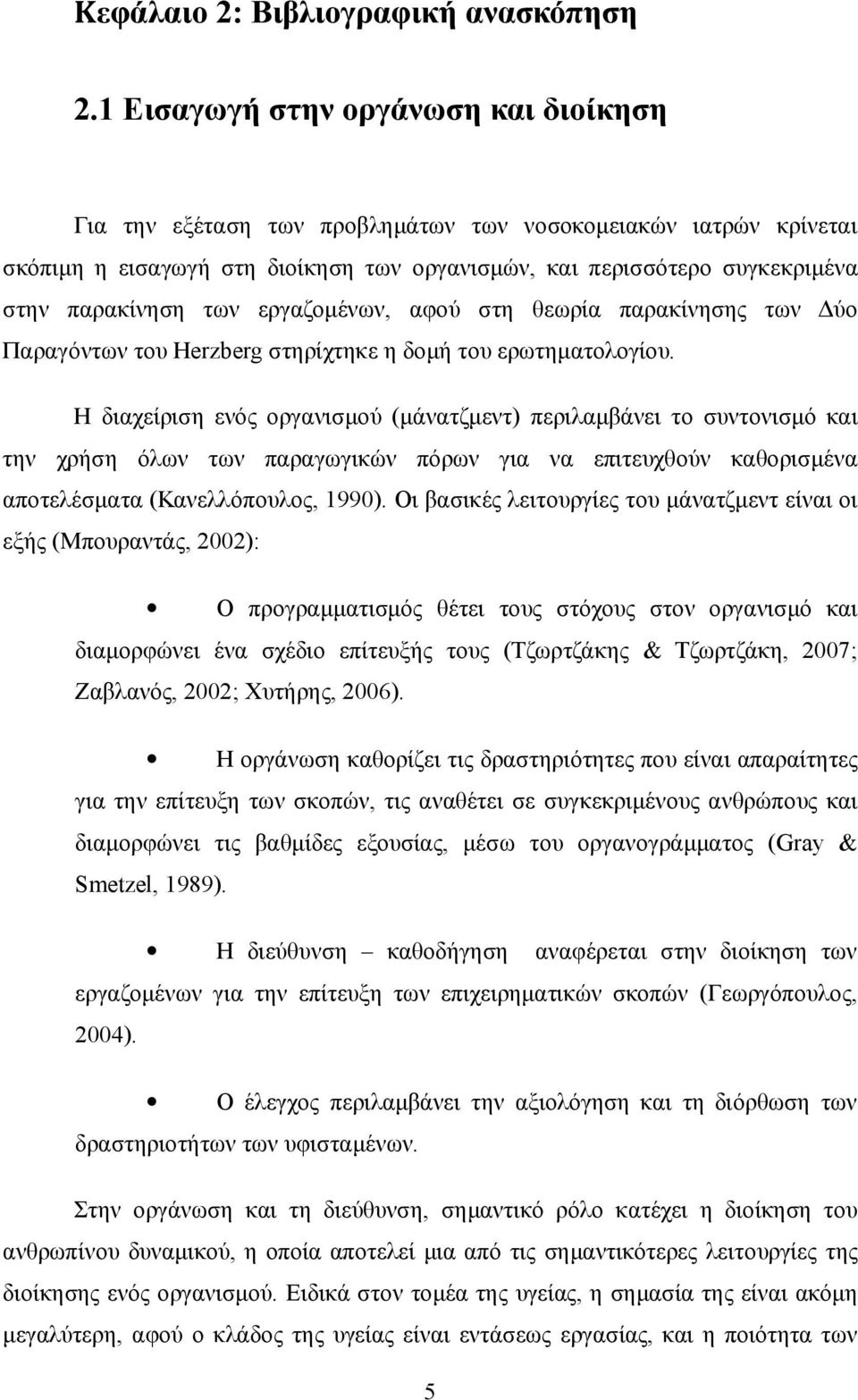 Κεφάλαιο 2: Βιβλιογραφική ανασκόπηση

2.1 Εισαγωγή στην οργάνωση και διοίκηση

Για την εξέταση των προβλημάτων των νοσοκομειακών ιατρών κρίνεται σκόπιμη η εισαγωγή στη διοίκηση των οργανισμών, και περισσότερο συγκεκριμένα στην παρακίνηση των εργαζομένων, αφού στη θεωρία παρακίνησης των Δύο Παραγόντων του Herzberg στηρίχτηκε η δομή του ερωτηματολογίου.

Η διαχείριση ενός οργανισμού (μάνατζμεντ) περιλαμβάνει το συντονισμό και την χρήση όλων των παραγωγικών πόρων για να επιτευχθούν καθορισμένα αποτελέσματα (Κανελλόπουλος, 1990). Οι βασικές λειτουργίες του μάνατζμεντ είναι οι εξής (Μπουραντάς, 2002):

• Ο προγραμματισμός θέτει τους στόχους στον οργανισμό και διαμορφώνει ένα σχέδιο επίτευξής τους (Τζωρτζάκης & Τζωρτζάκη, 2007; Ζαβλανός, 2002; Χυτήρης, 2006).

• Η οργάνωση καθορίζει τις δραστηριότητες που είναι απαραίτητες για την επίτευξη των σκοπών, τις αναθέτει σε συγκεκριμένους ανθρώπους και διαμορφώνει τις βαθμίδες εξουσίας, μέσω του οργανογράμματος (Gray & Smetzel, 1989).

• Η διεύθυνση – καθοδήγηση αναφέρεται στην διοίκηση των εργαζομένων για την επίτευξη των επιχειρηματικών σκοπών (Γεωργόπουλος, 2004).

• Ο έλεγχος περιλαμβάνει την αξιολόγηση και τη διόρθωση των δραστηριοτήτων των υφισταμένων.

Στην οργάνωση και τη διεύθυνση, σημαντικό ρόλο κατέχει η διοίκηση του ανθρωπίνου δυναμικού, η οποία αποτελεί μια από τις σημαντικότερες λειτουργίες της διοίκησης ενός οργανισμού. Ειδικά στον τομέα της υγείας, η σημασία της είναι ακόμη μεγαλύτερη, αφού ο κλάδος της υγείας είναι εντάσεως εργασίας, και η ποιότητα των

5